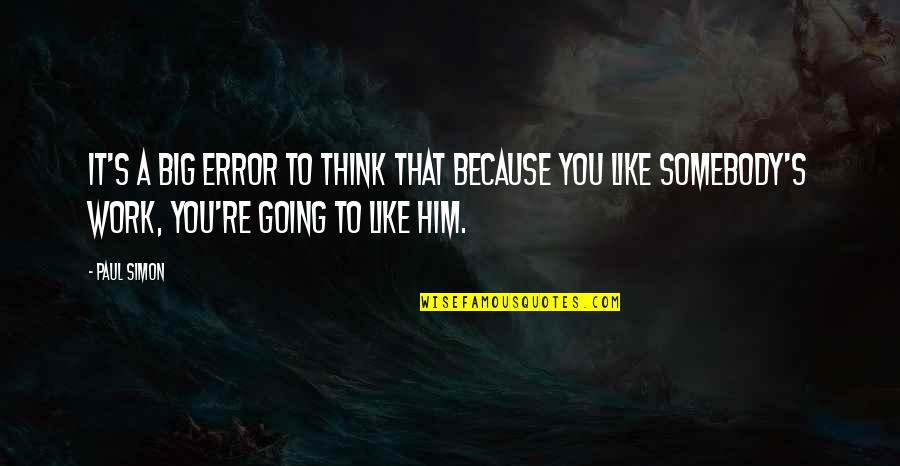 IT'S A BIG ERROR TO THINK THAT BECAUSE YOU LIKE SOMEBODY'S WORK, YOU'RE GOING TO LIKE HIM.

- PAUL SIMON

WISEFAMOUSQUOTES.COM